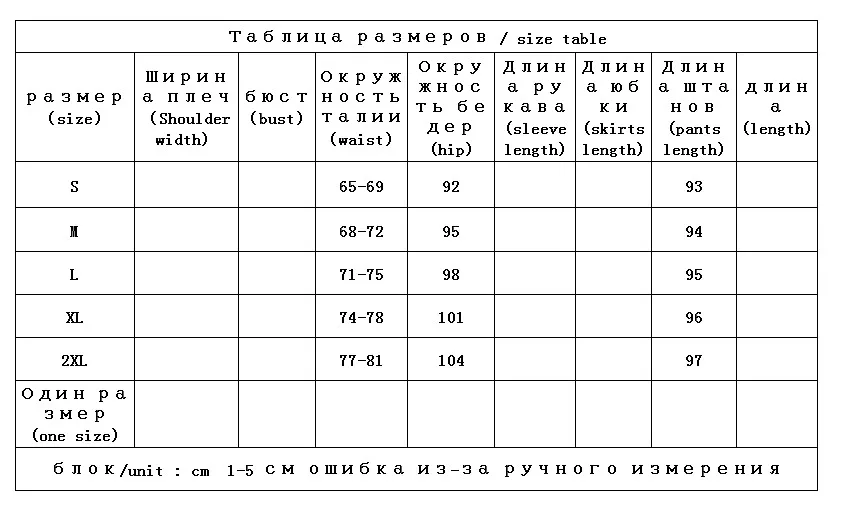 Таблица размеров / size table

| размер (size) | Ширина плеч (Shoulder width) | бюст (bust) | Окружность талии (waist) | Окружность бедер (hip) | Длина рукава (sleeve length) | Длина юбки (skirts length) | Длина штанов (pants length) | длина (length) |
|---|---|---|---|---|---|---|---|---|
| S | | | 65-69 | 92 | | | 93 | |
| M | | | 68-72 | 95 | | | 94 | |
| L | | | 71-75 | 98 | | | 95 | |
| XL | | | 74-78 | 101 | | | 96 | |
| 2XL | | | 77-81 | 104 | | | 97 | |
| Один размер (one size) | | | | | | | | |

блок/unit : cm 1-5 см ошибка из-за ручного измерения